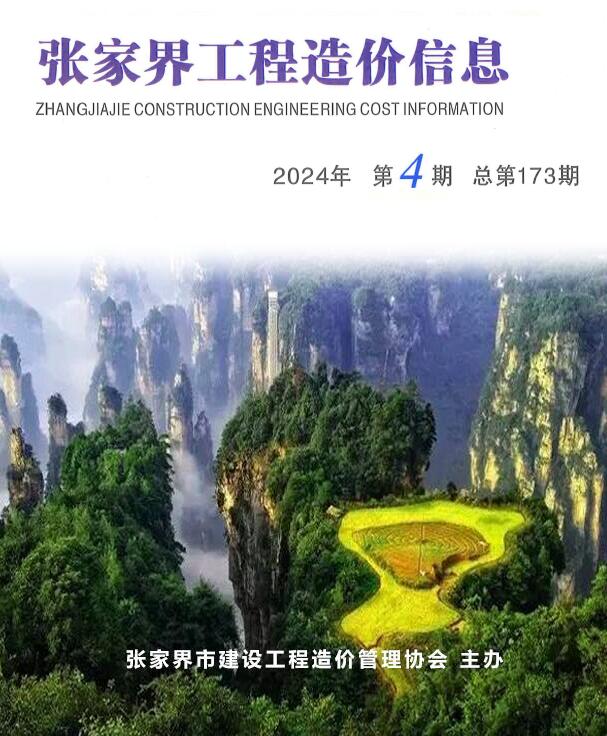 张家界工程造价信息

ZHANGJIAJIE CONSTRUCTION ENGINEERING COST INFORMATION

2024年 第4期 总第173期

张家界市建设工程造价管理协会 主办